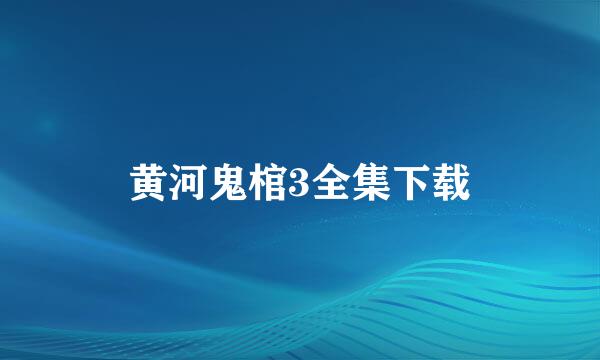 黄河鬼棺3全集下载